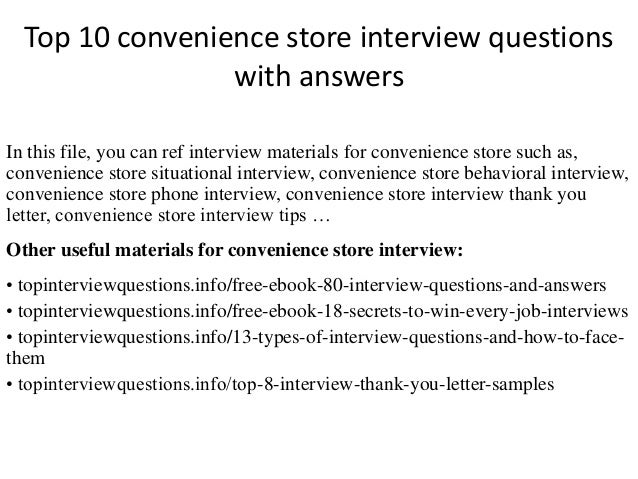 Top 10 convenience store interview questions with answers

In this file, you can ref interview materials for convenience store such as, convenience store situational interview, convenience store behavioral interview, convenience store phone interview, convenience store interview thank you letter, convenience store interview tips …

Other useful materials for convenience store interview:

• topinterviewquestions.info/free-ebook-80-interview-questions-and-answers
• topinterviewquestions.info/free-ebook-18-secrets-to-win-every-job-interviews
• topinterviewquestions.info/13-types-of-interview-questions-and-how-to-face-them
• topinterviewquestions.info/top-8-interview-thank-you-letter-samples